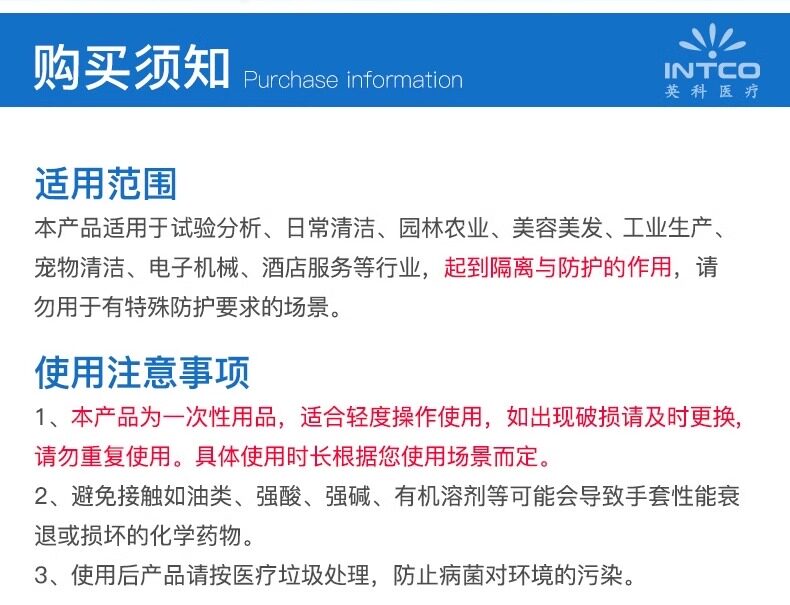 购买须知 Purchase information

INTCO
英科医疗

适用范围

本产品适用于试验分析、日常清洁、园林农业、美容美发、工业生产、宠物清洁、电子机械、酒店服务等行业，起到隔离与防护的作用，请勿用于有特殊防护要求的场景。

使用注意事项

1、本产品为一次性用品，适合轻度操作使用，如出现破损请及时更换，请勿重复使用。具体使用时长根据您使用场景而定。

2、避免接触如油类、强酸、强碱、有机溶剂等可能会导致手套性能衰退或损坏的化学药物。

3、使用后产品请按医疗垃圾处理，防止病菌对环境的污染。